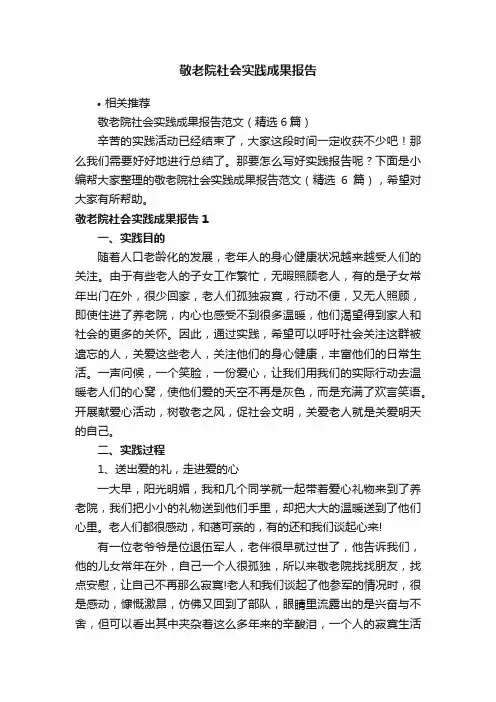 敬老院社会实践成果报告

• 相关推荐

敬老院社会实践成果报告范文（精选 6 篇）

辛苦的实践活动已经结束了，大家这段时间一定收获不少吧！那么我们需要好好地进行总结了。那要怎么写好实践报告呢？下面是小编帮大家整理的敬老院社会实践成果报告范文（精选 6 篇），希望对大家有所帮助。

敬老院社会实践成果报告 1

一、实践目的

随着人口老龄化的发展，老年人的身心健康状况越来越受人们的关注。由于有些老人的子女工作繁忙，无暇照顾老人，有的是子女常年出门在外，很少回家，老人们孤独寂寞，行动不便，又无人照顾，即使住进了养老院，内心也感受不到很多温暖，他们渴望得到家人和社会的更多的关怀。因此，通过实践，希望可以呼吁社会关注这群被遗忘的人，关爱这些老人，关注他们的身心健康，丰富他们的日常生活。一声问候，一个笑脸，一份爱心，让我们用我们的实际行动去温暖老人们的心窝，使他们爱的天空不再是灰色，而是充满了欢言笑语。开展献爱心活动，树敬老之风，促社会文明，关爱老人就是关爱明天的自己。

二、实践过程

1、送出爱的礼，走进爱的心

一大早，阳光明媚，我和几个同学就一起带着爱心礼物来到了养老院，我们把小小的礼物送到他们手里，却把大大的温暖送到了他们心里。老人们都很感动，和蔼可亲的，有的还和我们谈起心来!

有一位老爷爷是位退伍军人，老伴很早就过世了，他告诉我们，他的儿女常年在外，自己一个人很孤独，所以来敬老院找找朋友，找点安慰，让自己不再那么寂寞!老人和我们谈起了他参军的情况时，很是感动，慷慨激昂，仿佛又回到了部队，眼睛里流露出的是兴奋与不舍，但可以看出其中夹杂着这么多年来的辛酸泪，一个人的寂寞生活